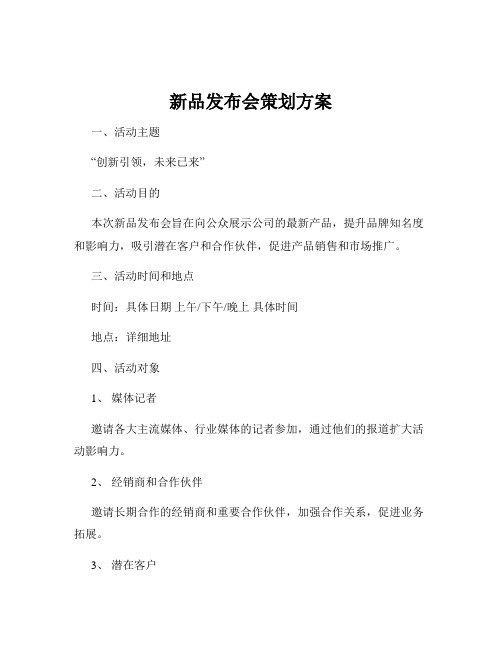 新品发布会策划方案

一、活动主题

“创新引领，未来已来”

二、活动目的

本次新品发布会旨在向公众展示公司的最新产品，提升品牌知名度和影响力，吸引潜在客户和合作伙伴，促进产品销售和市场推广。

三、活动时间和地点

时间：具体日期 上午/下午/晚上 具体时间

地点：详细地址

四、活动对象

1、 媒体记者

邀请各大主流媒体、行业媒体的记者参加，通过他们的报道扩大活动影响力。

2、 经销商和合作伙伴

邀请长期合作的经销商和重要合作伙伴，加强合作关系，促进业务拓展。

3、 潜在客户